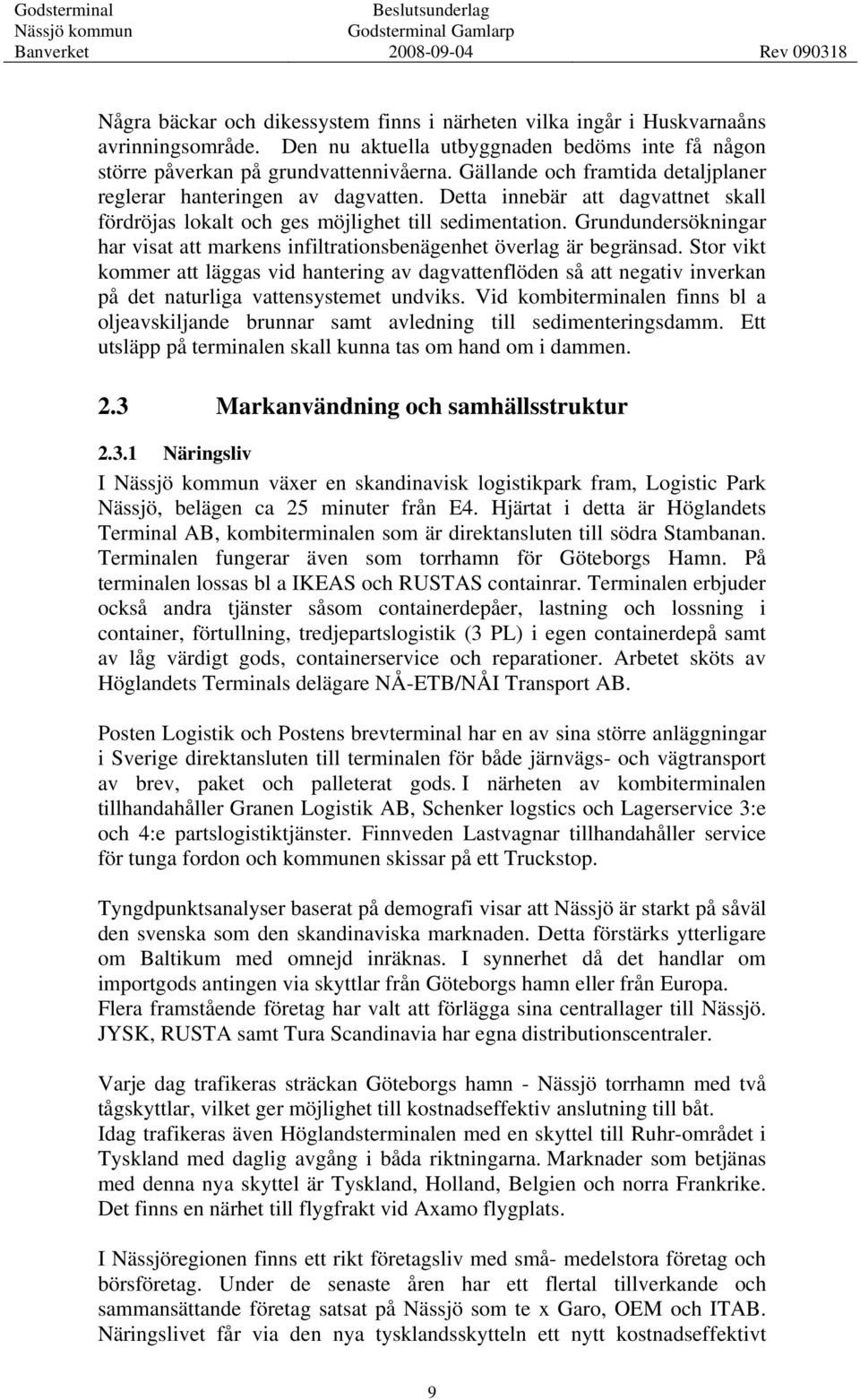 Godsterminal Nässjö kommun Banverket

Beslutsunderlag Godsterminal Gamlarp 2008-09-04

Rev 090318

Några bäckar och dikessystem finns i närheten vilka ingår i Huskvarnaåns avrinningsområde. Den nu aktuella utbyggnaden bedöms inte få någon större påverkan på grundvattennivåerna. Gällande och framtida detaljplaner reglerar hanteringen av dagvatten. Detta innebär att dagvattnet skall fördröjas lokalt och ges möjlighet till sedimentation. Grundundersökningar har visat att markens infiltrationsbenägenhet överlag är begränsad. Stor vikt kommer att läggas vid hantering av dagvattenflöden så att negativ inverkan på det naturliga vattensystemet undviks. Vid kombiterminalen finns bl a oljeavskiljande brunnar samt avledning till sedimenteringsdamm. Ett utsläpp på terminalen skall kunna tas om hand om i dammen.

2.3 Markanvändning och samhällsstruktur

2.3.1 Näringsliv

I Nässjö kommun växer en skandinavisk logistikpark fram, Logistic Park Nässjö, belägen ca 25 minuter från E4. Hjärtat i detta är Höglandets Terminal AB, kombiterminalen som är direktansluten till södra Stambanan. Terminalen fungerar även som torrhamn för Göteborgs Hamn. På terminalen lossas bl a IKEAS och RUSTAS containrar. Terminalen erbjuder också andra tjänster såsom containerdepåer, lastning och lossning i container, förtullning, tredjepartslogistik (3 PL) i egen containerdepå samt av låg värdigt gods, containerservice och reparationer. Arbetet sköts av Höglandets Terminals delägare NÅ-ETB/NÅI Transport AB.

Posten Logistik och Postens brevterminal har en av sina större anläggningar i Sverige direktansluten till terminalen för både järnvägs- och vägtransport av brev, paket och palleterat gods. I närheten av kombiterminalen tillhandahåller Granen Logistik AB, Schenker logstics och Lagerservice 3:e och 4:e partslogistiktjänster. Finnveden Lastvagnar tillhandahåller service för tunga fordon och kommunen skissar på ett Truckstop.

Tyngdpunktsanalyser baserat på demografi visar att Nässjö är starkt på såväl den svenska som den skandinaviska marknaden. Detta förstärks ytterligare om Baltikum med omnejd inräknas. I synnerhet då det handlar om importgods antingen via skyttlar från Göteborgs hamn eller från Europa.
Flera framstående företag har valt att förlägga sina centrallager till Nässjö. JYSK, RUSTA samt Tura Scandinavia har egna distributionscentraler.

Varje dag trafikeras sträckan Göteborgs hamn - Nässjö torrhamn med två tågskyttlar, vilket ger möjlighet till kostnadseffektiv anslutning till båt.
Idag trafikeras även Höglandsterminalen med en skyttel till Ruhr-området i Tyskland med daglig avgång i båda riktningarna. Marknader som betjänas med denna nya skyttel är Tyskland, Holland, Belgien och norra Frankrike. Det finns en närhet till flygfrakt vid Axamo flygplats.

I Nässjöregionen finns ett rikt företagsliv med små- medelstora företag och börsföretag. Under de senaste åren har ett flertal tillverkande och sammansättande företag satsat på Nässjö som te x Garo, OEM och ITAB. Näringslivet får via den nya tysklandsskytteln ett nytt kostnadseffektivt

9